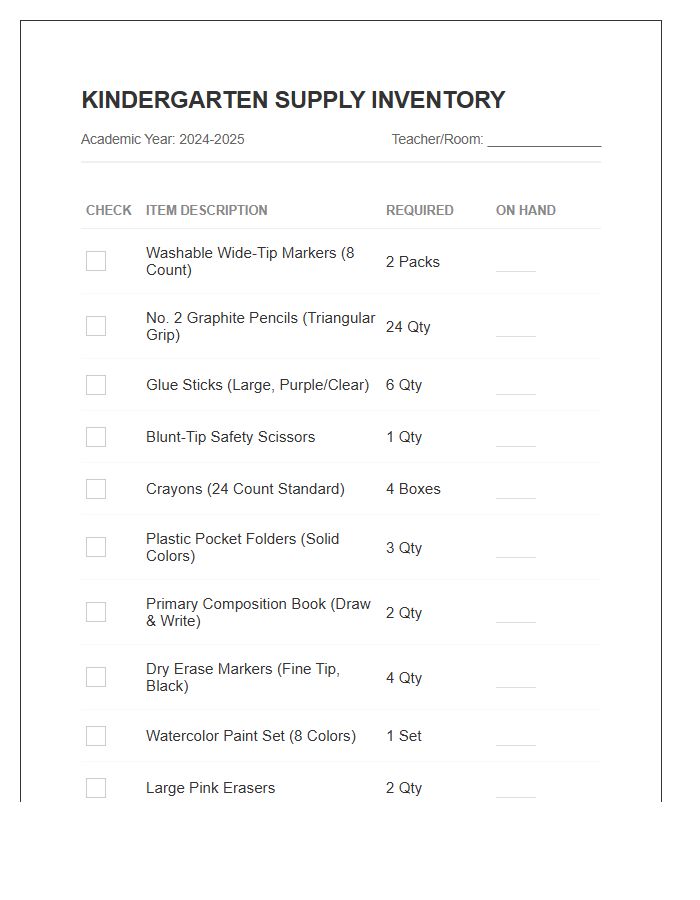 KINDERGARTEN SUPPLY INVENTORY

Academic Year: 2024-2025 Teacher/Room: ____

| CHECK | ITEM DESCRIPTION | REQUIRED | ON HAND |
|---|---|---|---|
| ☐ | Washable Wide-Tip Markers (8 Count) | 2 Packs | ____ |
| ☐ | No. 2 Graphite Pencils (Triangular Grip) | 24 Qty | ____ |
| ☐ | Glue Sticks (Large, Purple/Clear) | 6 Qty | ____ |
| ☐ | Blunt-Tip Safety Scissors | 1 Qty | ____ |
| ☐ | Crayons (24 Count Standard) | 4 Boxes | ____ |
| ☐ | Plastic Pocket Folders (Solid Colors) | 3 Qty | ____ |
| ☐ | Primary Composition Book (Draw & Write) | 2 Qty | ____ |
| ☐ | Dry Erase Markers (Fine Tip, Black) | 4 Qty | ____ |
| ☐ | Watercolor Paint Set (8 Colors) | 1 Set | ____ |
| ☐ | Large Pink Erasers | 2 Qty | ____ |